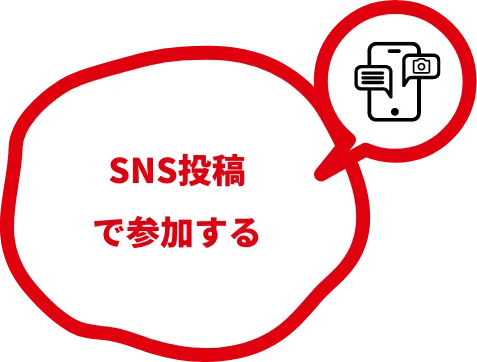 SNS投稿
で参加する